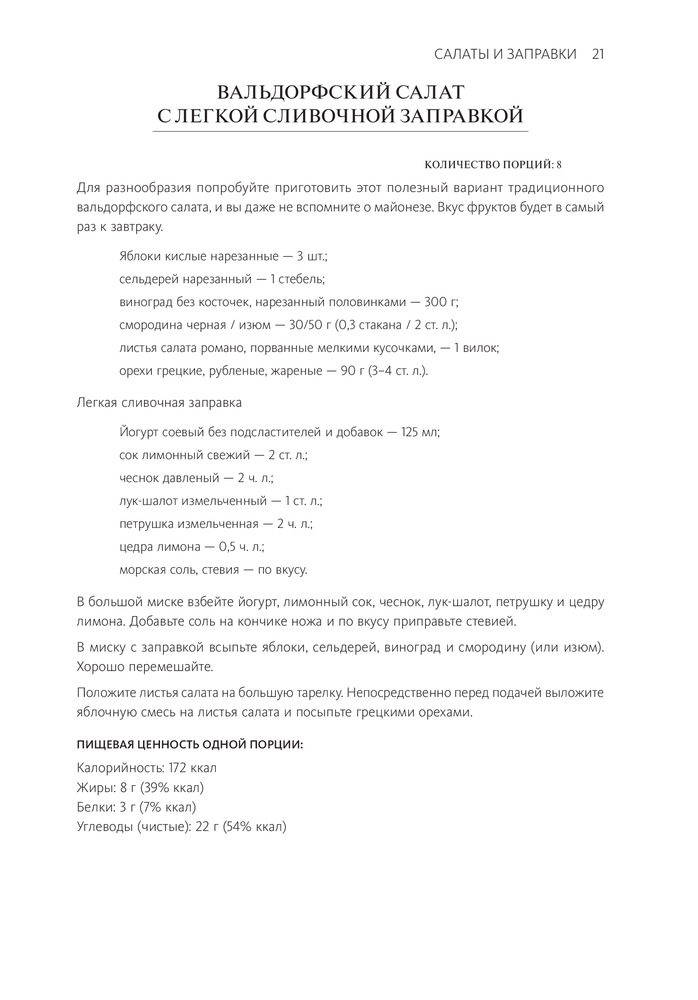 САЛАТЫ И ЗАПРАВКИ 21

ВАЛЬДОРФСКИЙ САЛАТ С ЛЕГКОЙ СЛИВОЧНОЙ ЗАПРАВКОЙ

КОЛИЧЕСТВО ПОРЦИЙ: 8

Для разнообразия попробуйте приготовить этот полезный вариант традиционного вальдорфского салата, и вы даже не вспомните о майонезе. Вкус фруктов будет в самый раз к завтраку.

Яблоки кислые нарезанные — 3 шт.;
сельдерей нарезанный — 1 стебель;
виноград без косточек, нарезанный половинками — 300 г;
смородина черная / изюм — 30/50 г (0,3 стакана / 2 ст. л.);
листья салата романо, порванные мелкими кусочками, — 1 вилок;
орехи грецкие, рубленые, жареные — 90 г (3–4 ст. л.).

Легкая сливочная заправка

Йогурт соевый без подсластителей и добавок — 125 мл;
сок лимонный свежий — 2 ст. л.;
чеснок давленый — 2 ч. л.;
лук-шалот измельченный — 1 ст. л.;
петрушка измельченная — 2 ч. л.;
цедра лимона — 0,5 ч. л.;
морская соль, стевия — по вкусу.

В большой миске взбейте йогурт, лимонный сок, чеснок, лук-шалот, петрушку и цедру лимона. Добавьте соль на кончике ножа и по вкусу приправьте стевией.

В миску с заправкой всыпьте яблоки, сельдерей, виноград и смородину (или изюм). Хорошо перемешайте.

Положите листья салата на большую тарелку. Непосредственно перед подачей выложите яблочную смесь на листья салата и посыпьте грецкими орехами.

ПИЩЕВАЯ ЦЕННОСТЬ ОДНОЙ ПОРЦИИ:

Калорийность: 172 ккал
Жиры: 8 г (39% ккал)
Белки: 3 г (7% ккал)
Углеводы (чистые): 22 г (54% ккал)